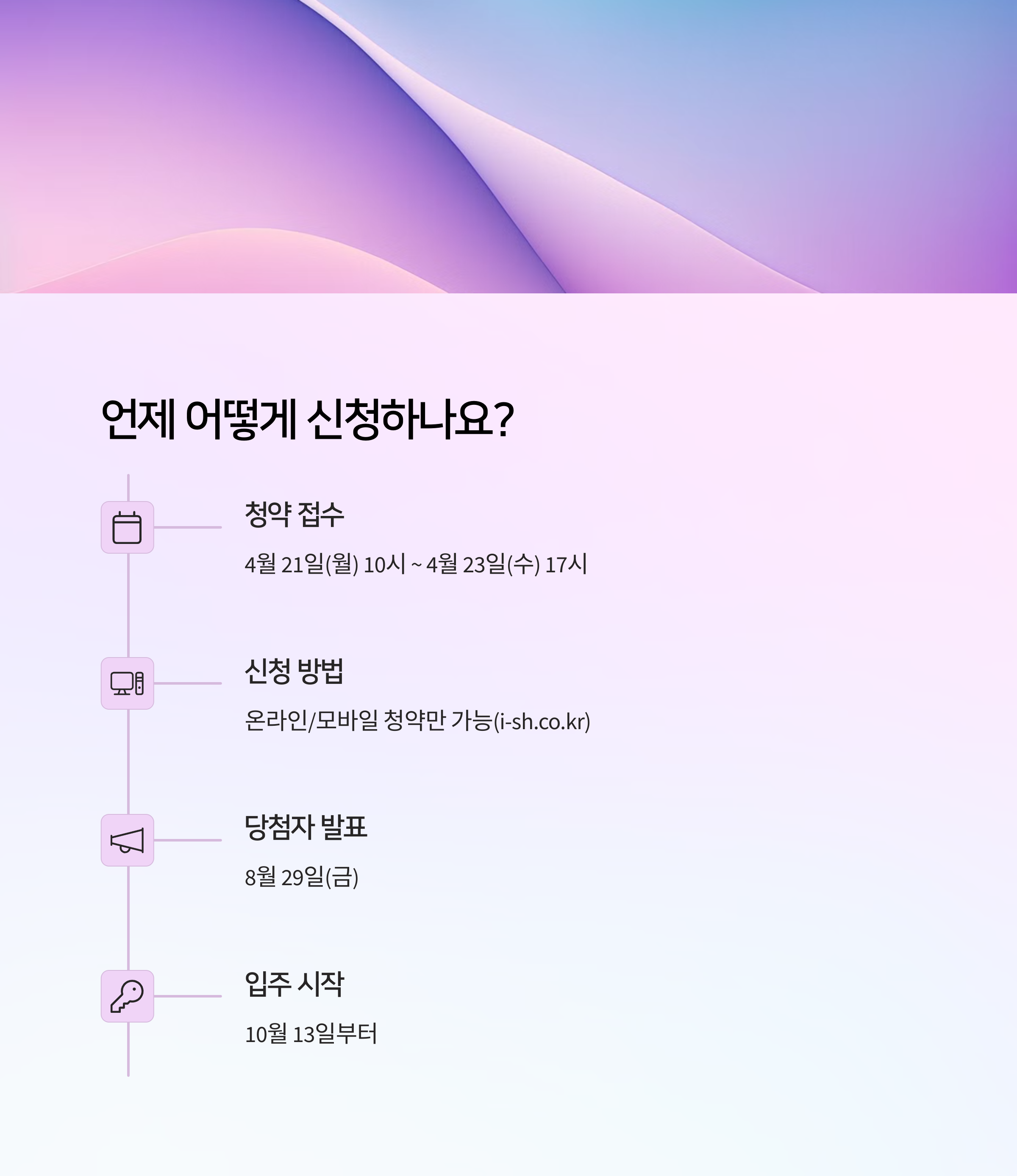 언제 어떻게 신청하나요?

청약 접수

4월 21일(월) 10시 ~ 4월 23일(수) 17시

신청 방법

온라인/모바일 청약만 가능(i-sh.co.kr)

당첨자 발표

8월 29일(금)

입주 시작

10월 13일부터